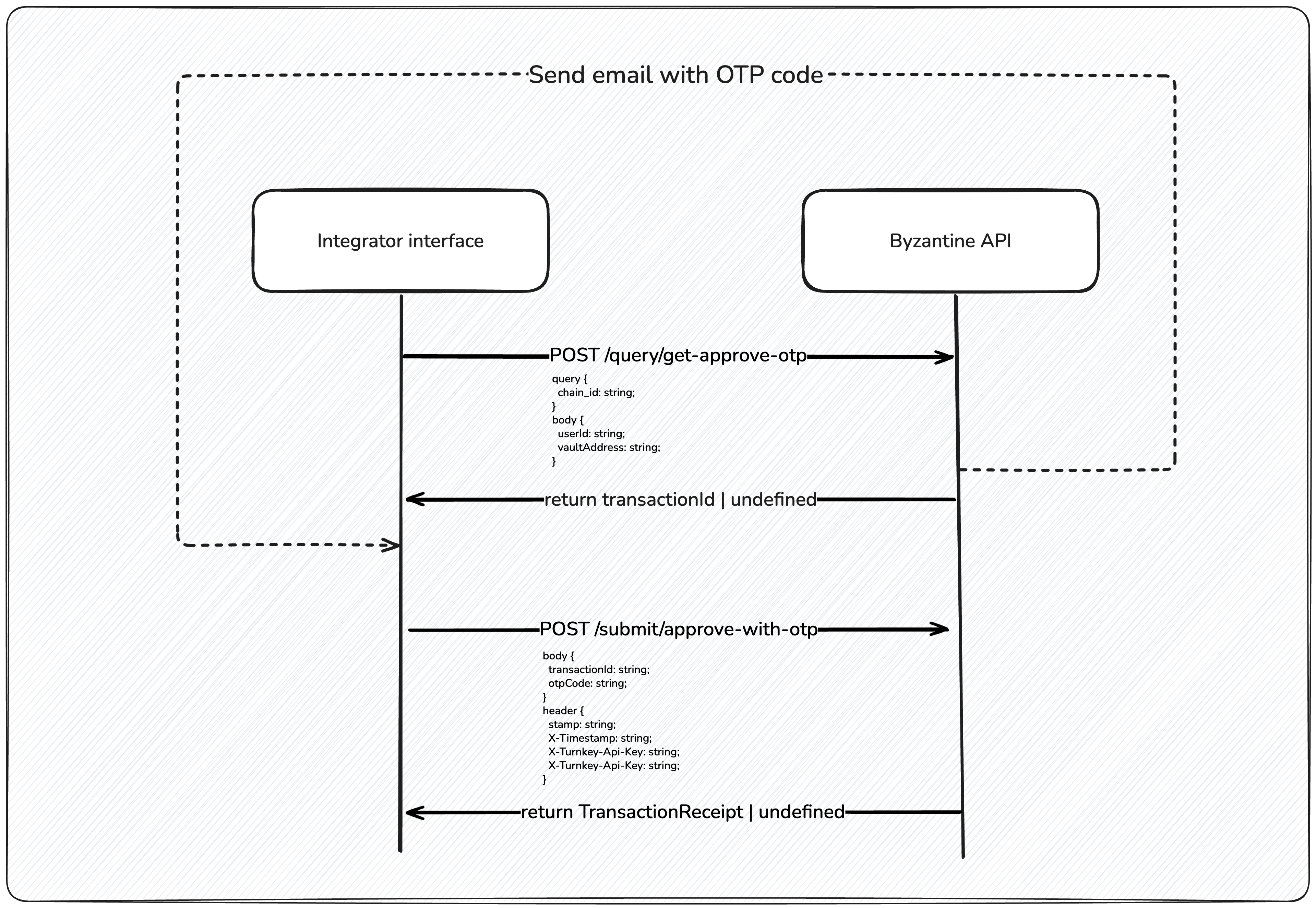 Send email with OTP code

Integrator interface

Byzantine API

POST /query/get-approve-otp

query {
chain_id: string;
}
body {
userId: string;
vaultAddress: string;
}

return transactionId | undefined

POST /submit/approve-with-otp

body {
transactionId: string;
otpCode: string;
}
header {
stamp: string;
X-Timestamp: string;
X-Turnkey-Api-Key: string;
X-Turnkey-Api-Key: string;
}

return TransactionReceipt | undefined